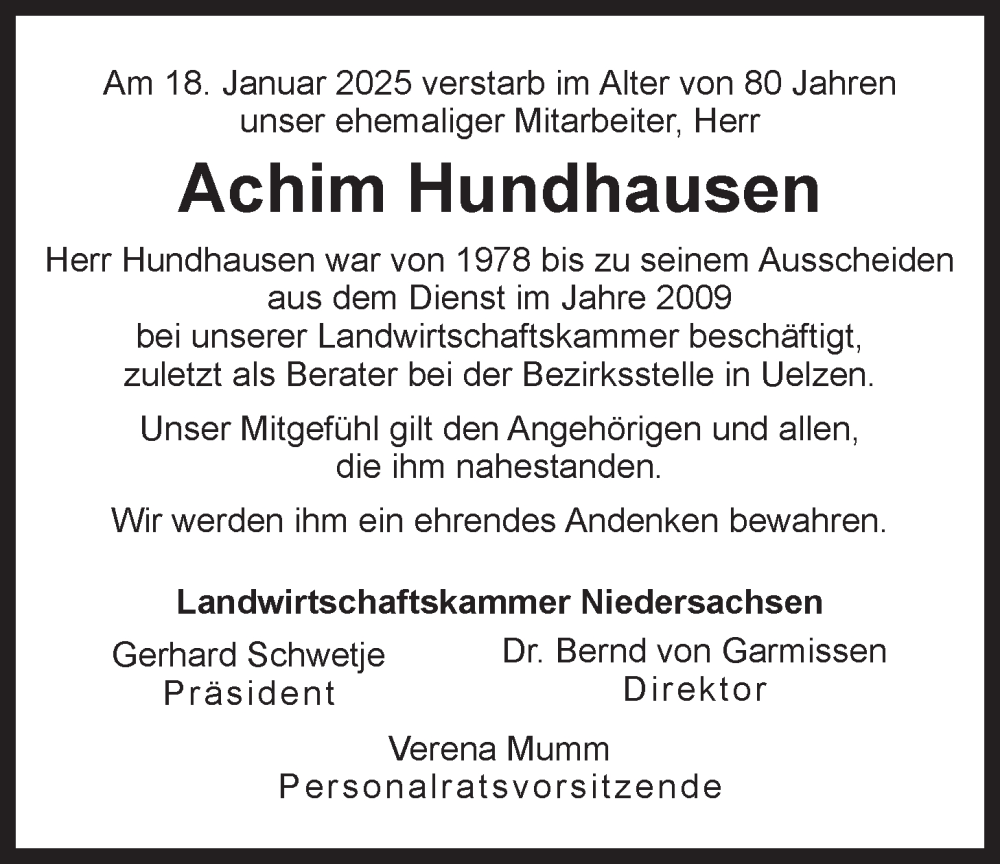 Am 18. Januar 2025 verstarb im Alter von 80 Jahren unser ehemaliger Mitarbeiter, Herr

Achim Hundhausen

Herr Hundhausen war von 1978 bis zu seinem Ausscheiden aus dem Dienst im Jahre 2009 bei unserer Landwirtschaftskammer beschäftigt, zuletzt als Berater bei der Bezirksstelle in Uelzen.

Unser Mitgefühl gilt den Angehörigen und allen, die ihm nahestanden.

Wir werden ihm ein ehrendes Andenken bewahren.

Landwirtschaftskammer Niedersachsen

Gerhard Schwetje
Präsident

Dr. Bernd von Garmissen
Direktor

Verena Mumm
Personalratsvorsitzende